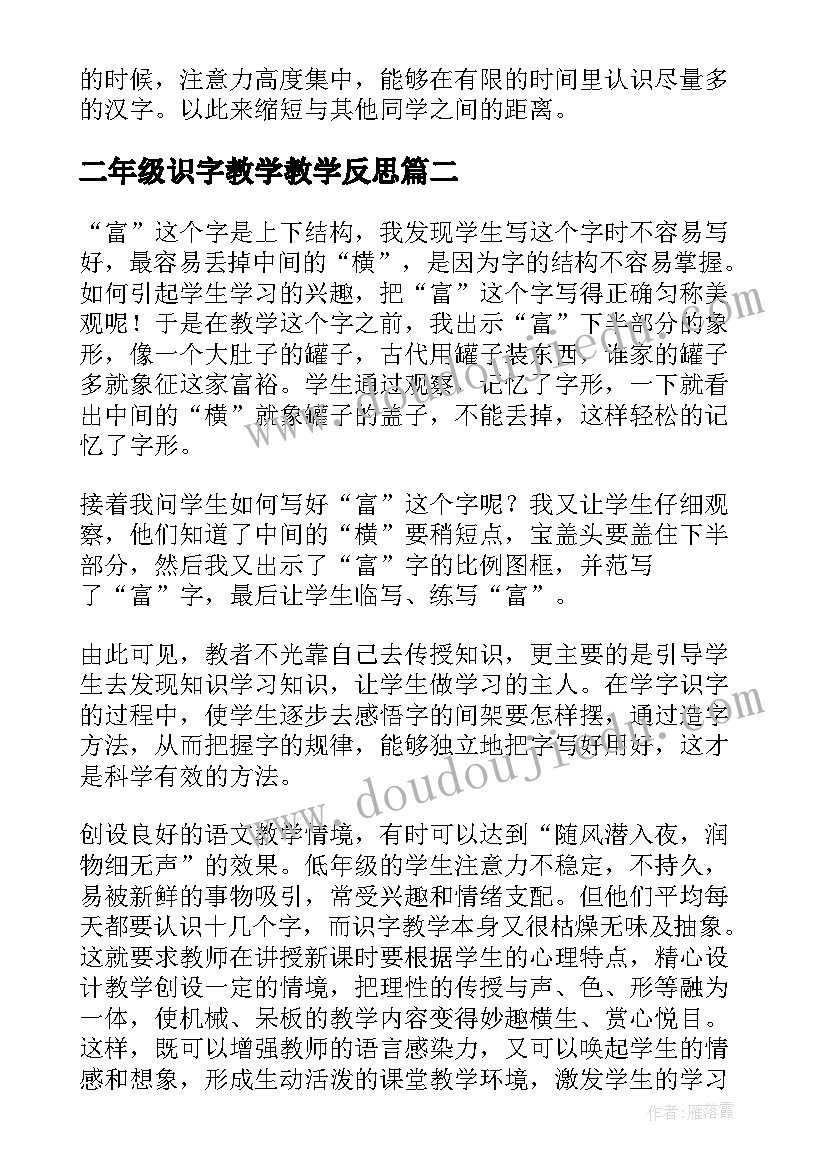 的时候，注意力高度集中，能够在有限的时间里认识尽量多的汉字。以此来缩短与其他同学之间的距离。

二年级识字教学教学反思篇二

“富”这个字是上下结构，我发现学生写这个字时不容易写好，最容易丢掉中间的“横”，是因为字的结构不容易掌握。如何引起学生学习的兴趣，把“富”这个字写得正确匀称美观呢！于是在教学这个字之前，我出示“富”下半部分的象形，像一个大肚子的罐子，古代用罐子装东西，谁家的罐子多就象征这家富裕。学生通过观察，记忆了字形，一下就看出中间的“横”就象罐子的盖子，不能丢掉，这样轻松的记忆了字形。

接着我问学生如何写好“富”这个字呢？我又让学生仔细观察，他们知道了中间的“横”要稍短点，宝盖头要盖住下半部分，然后我又出示了“富”字的比例图框，并范写了“富”字，最后让学生临写、练写“富”。

由此可见，教者不光靠自己去传授知识，更主要的是引导学生去发现知识学习知识，让学生做学习的主人。在学字识字的过程中，使学生逐步去感悟字的间架要怎样摆，通过造字方法，从而把握字的规律，能够独立地把字写好用好，这才是科学有效的方法。

创设良好的语文教学情境，有时可以达到“随风潜入夜，润物细无声”的效果。低年级的学生注意力不稳定，不持久，易被新鲜的事物吸引，常受兴趣和情绪支配。但他们平均每天都要认识十几个字，而识字教学本身又很枯燥无味及抽象。这就要求教师在讲授新课时要根据学生的心理特点，精心设计教学创设一定的情境，把理性的传授与声、色、形等融为一体，使机械、呆板的教学内容变得妙趣横生、赏心悦目。这样，既可以增强教师的语言感染力，又可以唤起学生的情感和想象，形成生动活泼的课堂教学环境，激发学生的学习

www.doudoujie.com

作者：雁落霞